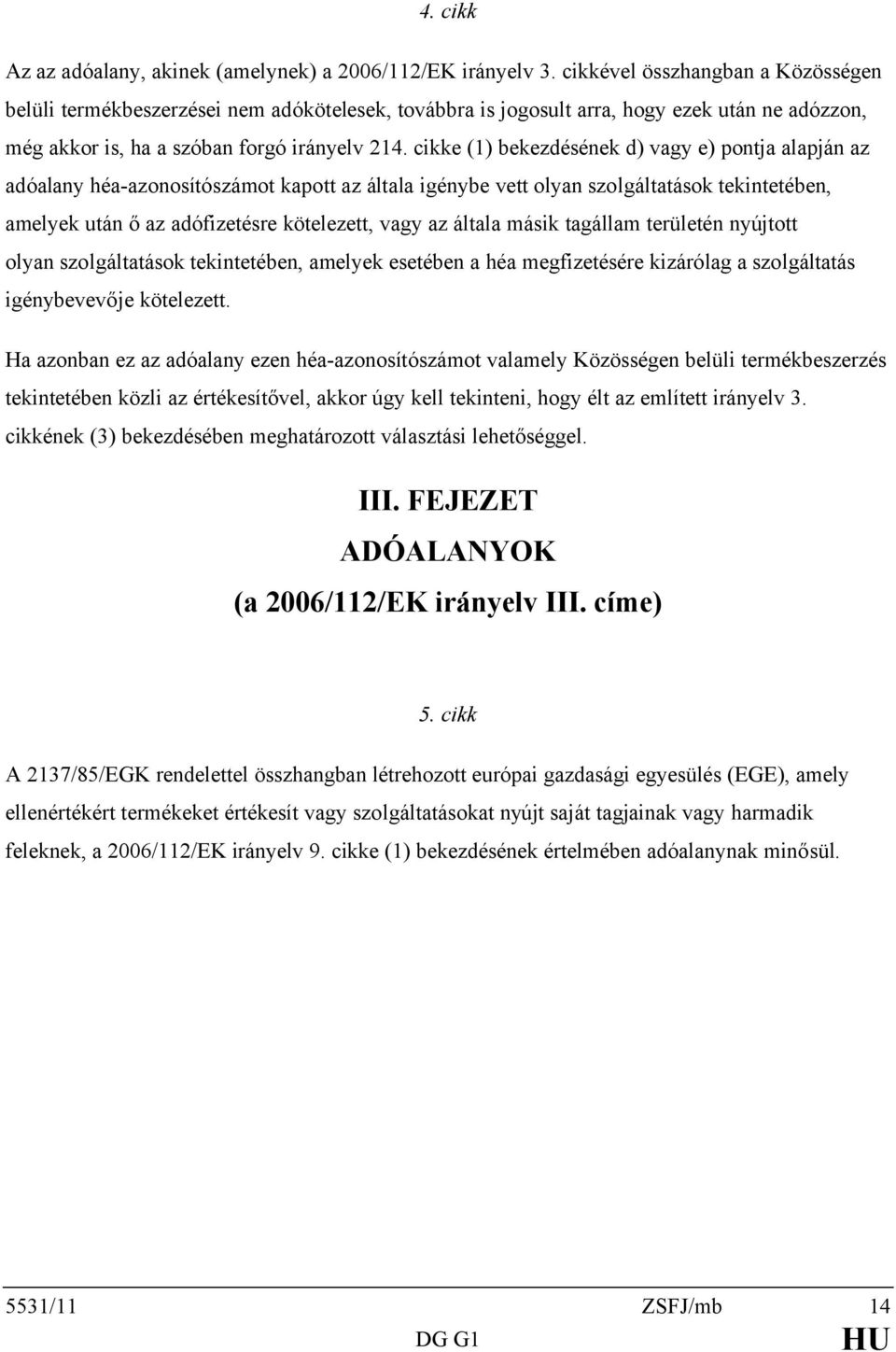 4. cikk

Az az adóalany, akinek (amelynek) a 2006/112/EK irányelv 3. cikkével összhangban a Közösségen belüli termékbeszerzései nem adókötelesek, továbbra is jogosult arra, hogy ezek után ne adózzon, még akkor is, ha a szóban forgó irányelv 214. cikke (1) bekezdésének d) vagy e) pontja alapján az adóalany héa-azonosítószámot kapott az általa igénybe vett olyan szolgáltatások tekintetében, amelyek után ő az adófizetésre kötelezett, vagy az általa másik tagállam területén nyújtott olyan szolgáltatások tekintetében, amelyek esetében a héa megfizetésére kizárólag a szolgáltatás igénybevevője kötelezett.

Ha azonban ez az adóalany ezen héa-azonosítószámot valamely Közösségen belüli termékbeszerzés tekintetében közli az értékesítővel, akkor úgy kell tekinteni, hogy élt az említett irányelv 3. cikkének (3) bekezdésében meghatározott választási lehetőséggel.

III. FEJEZET
ADÓALANYOK
(a 2006/112/EK irányelv III. címe)

5. cikk

A 2137/85/EGK rendelettel összhangban létrehozott európai gazdasági egyesülés (EGE), amely ellenértékért termékeket értékesít vagy szolgáltatásokat nyújt saját tagjainak vagy harmadik feleknek, a 2006/112/EK irányelv 9. cikke (1) bekezdésének értelmében adóalanynak minősül.

5531/11 ZSFJ/mb 14
DG G1 HU